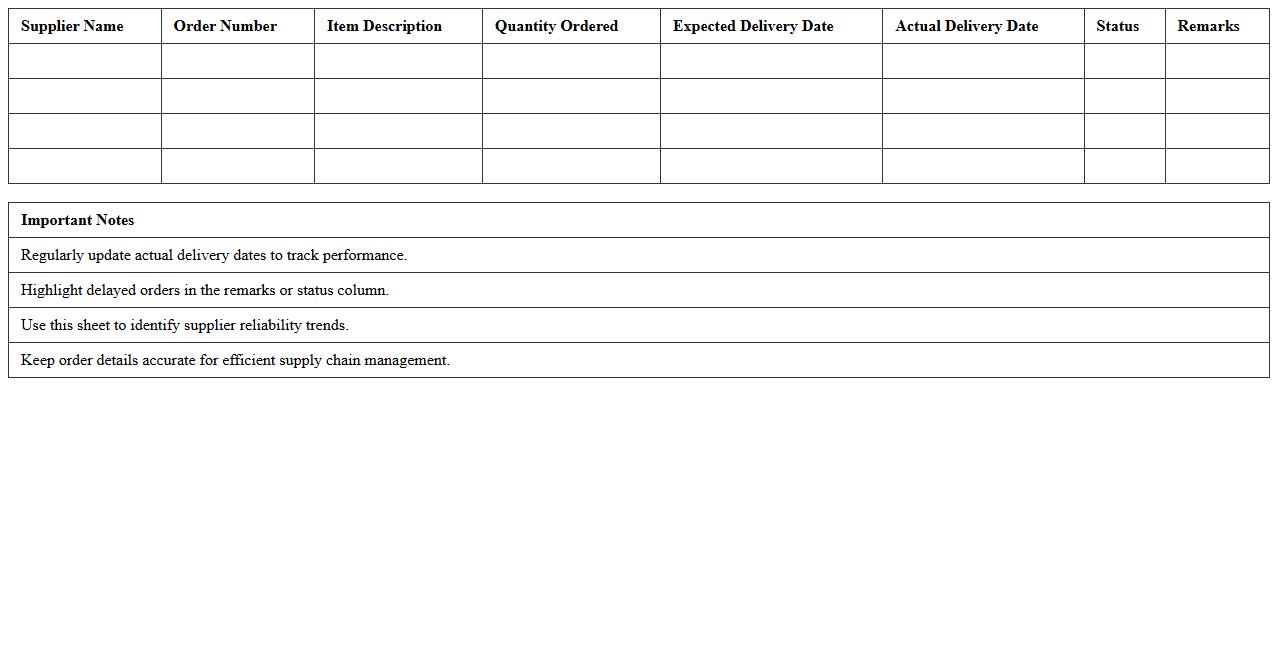 | Supplier Name | Order Number | Item Description | Quantity Ordered | Expected Delivery Date | Actual Delivery Date | Status | Remarks |
|---|---|---|---|---|---|---|---|
| | | | | | | | |
| | | | | | | | |
| | | | | | | | |
| | | | | | | | |

| Important Notes |
|---|
| Regularly update actual delivery dates to track performance. |
| Highlight delayed orders in the remarks or status column. |
| Use this sheet to identify supplier reliability trends. |
| Keep order details accurate for efficient supply chain management. |